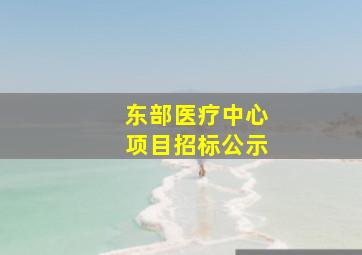 东部医疗中心
项目招标公示